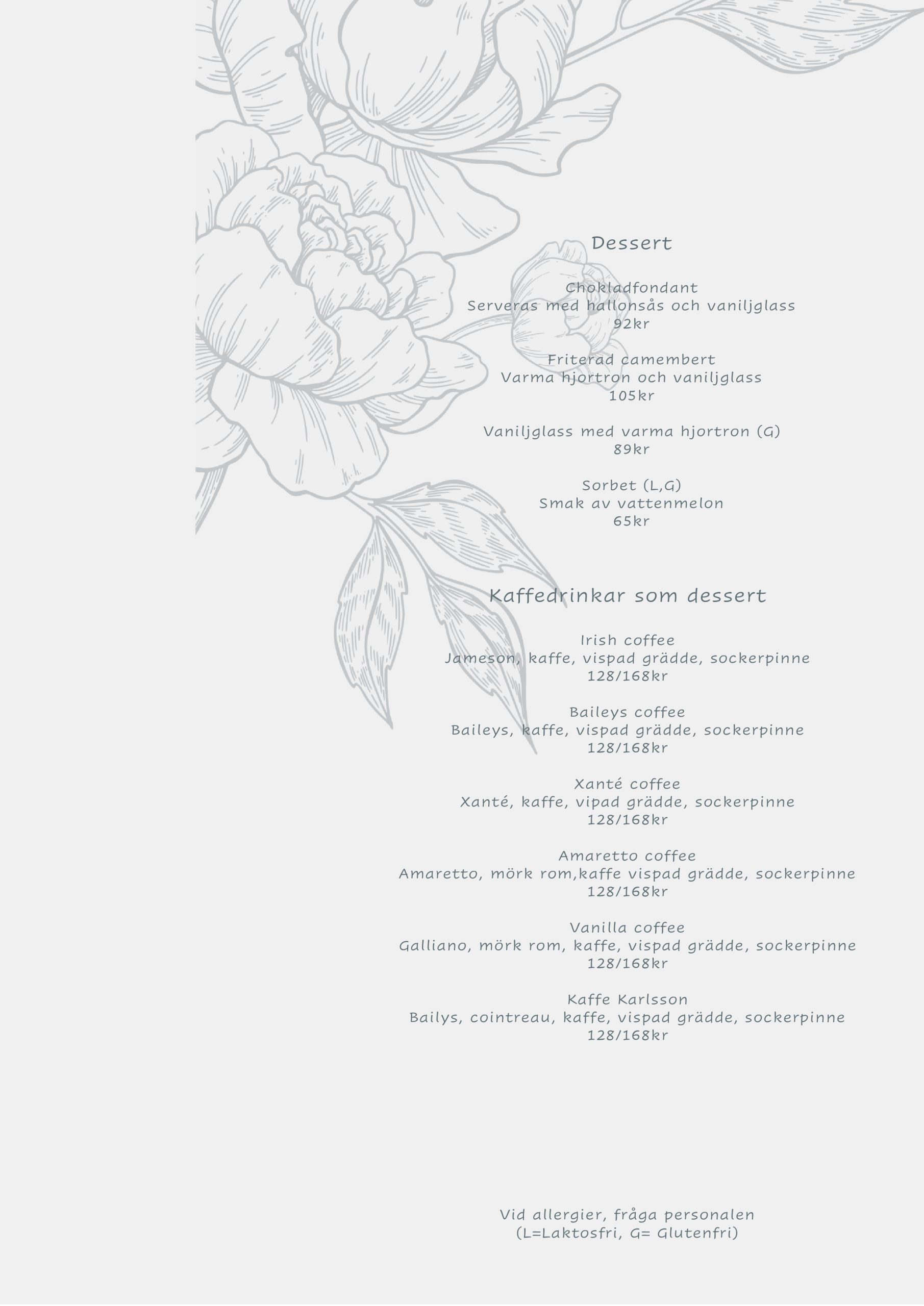 Dessert

Chokladfondant
Serveras med hallonsås och vaniljglass
92kr

Friterad camembert
Varma hjortron och vaniljglass
105kr

Vaniljglass med varma hjortron (G)
89kr

Sorbet (L,G)
Smak av vattenmelon
65kr

Kaffedrinkar som dessert

Irish coffee
Jameson, kaffe, vispad grädde, sockerpinne
128/168kr

Baileys coffee
Baileys, kaffe, vispad grädde, sockerpinne
128/168kr

Xanté coffee
Xanté, kaffe, vipad grädde, sockerpinne
128/168kr

Amaretto coffee
Amaretto, mörk rom,kaffe vispad grädde, sockerpinne
128/168kr

Vanilla coffee
Galliano, mörk rom, kaffe, vispad grädde, sockerpinne
128/168kr

Kaffe Karlsson
Bailys, cointreau, kaffe, vispad grädde, sockerpinne
128/168kr

Vid allergier, fråga personalen
(L=Laktosfri, G= Glutenfri)